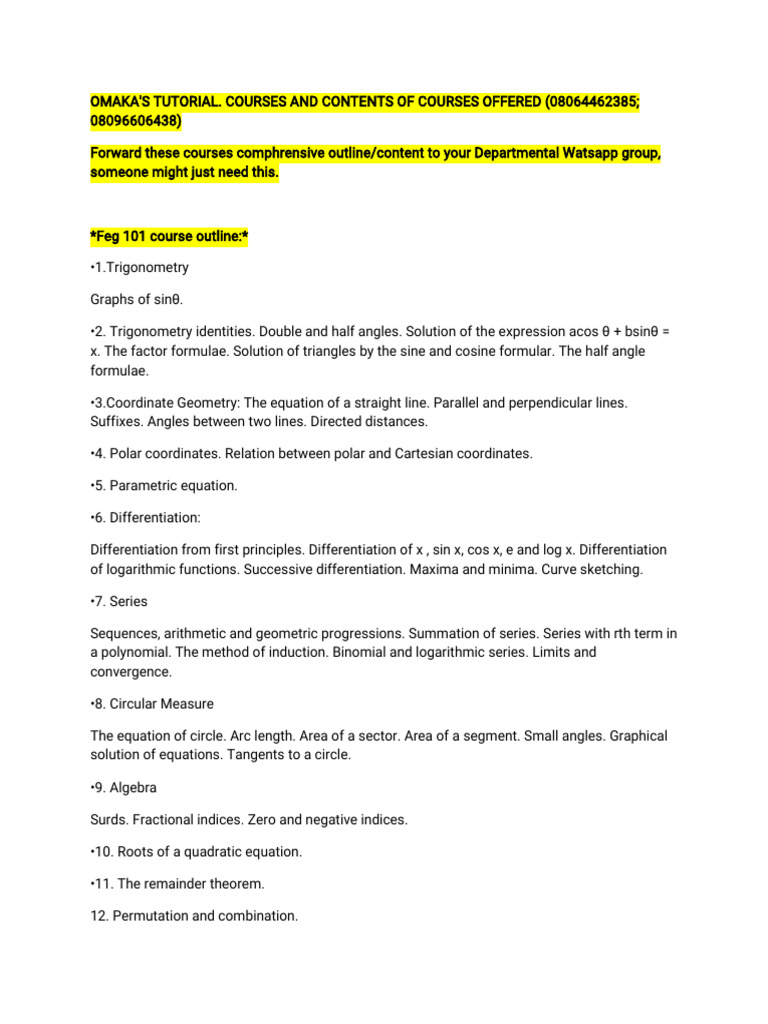 OMAKA'S TUTORIAL. COURSES AND CONTENTS OF COURSES OFFERED (08064462385; 08096606438)

Forward these courses comphrensive outline/content to your Departmental Watsapp group, someone might just need this.

*Feg 101 course outline:*

•1.Trigonometry

Graphs of sinθ.

•2. Trigonometry identities. Double and half angles. Solution of the expression acos θ + bsinθ = x. The factor formulae. Solution of triangles by the sine and cosine formular. The half angle formulae.

•3.Coordinate Geometry: The equation of a straight line. Parallel and perpendicular lines. Suffixes. Angles between two lines. Directed distances.

•4. Polar coordinates. Relation between polar and Cartesian coordinates.

•5. Parametric equation.

•6. Differentiation:

Differentiation from first principles. Differentiation of x , sin x, cos x, e and log x. Differentiation of logarithmic functions. Successive differentiation. Maxima and minima. Curve sketching.

•7. Series

Sequences, arithmetic and geometric progressions. Summation of series. Series with rth term in a polynomial. The method of induction. Binomial and logarithmic series. Limits and convergence.

•8. Circular Measure

The equation of circle. Arc length. Area of a sector. Area of a segment. Small angles. Graphical solution of equations. Tangents to a circle.

•9. Algebra

Surds. Fractional indices. Zero and negative indices.

•10. Roots of a quadratic equation.

•11. The remainder theorem.

12. Permutation and combination.